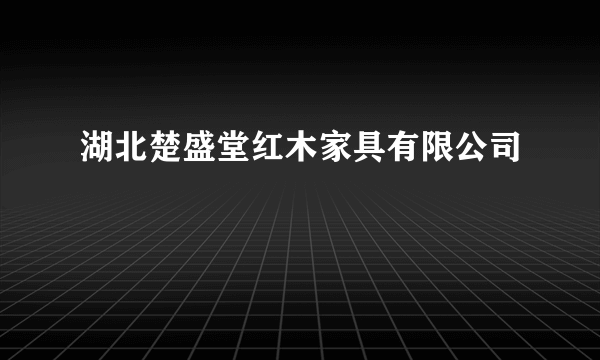 湖北楚盛堂红木家具有限公司